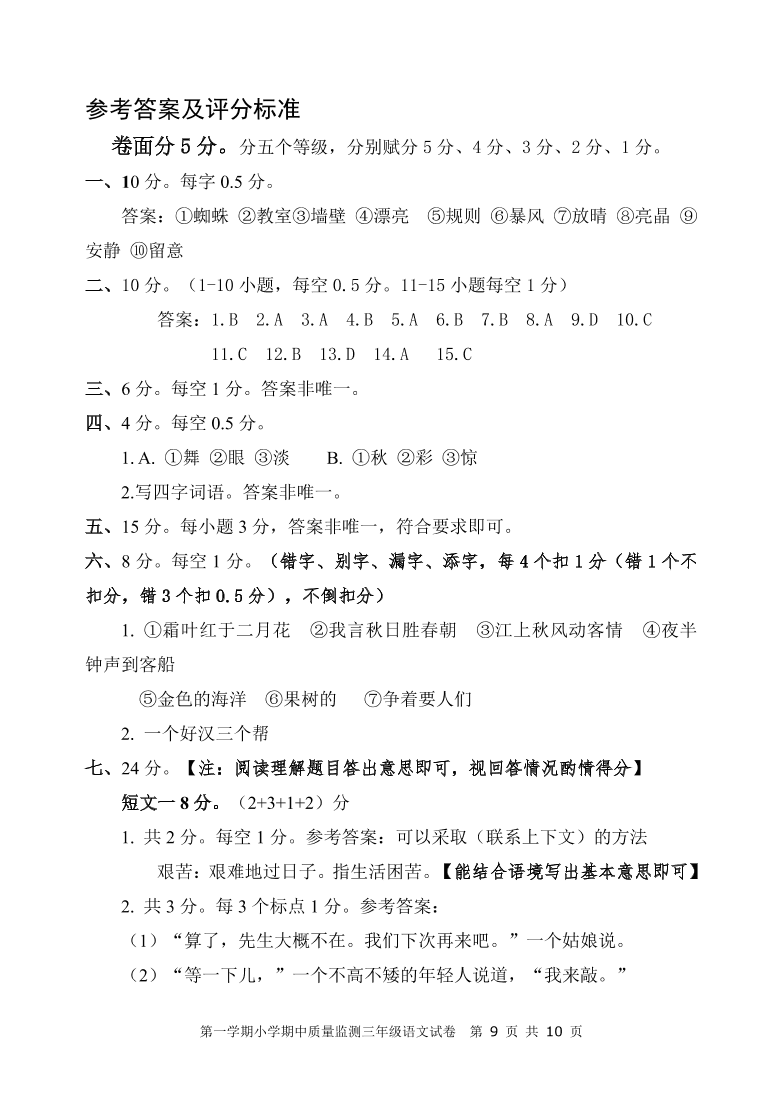 参考答案及评分标准

卷面分 5 分。分五个等级，分别赋分 5 分、4 分、3 分、2 分、1 分。

一、10 分。每字 0.5 分。

答案：①蜘蛛 ②教室③墙壁 ④漂亮 ⑤规则 ⑥暴风 ⑦放晴 ⑧亮晶 ⑨安静 ⑩留意

二、10 分。（1-10 小题，每空 0.5 分。11-15 小题每空 1 分）

答案：1.B 2.A 3.A 4.B 5.A 6.B 7.B 8.A 9.D 10.C
11.C 12.B 13.D 14.A 15.C

三、6 分。每空 1 分。答案非唯一。

四、4 分。每空 0.5 分。

1.A. ①舞 ②眼 ③淡 B. ①秋 ②彩 ③惊

2.写四字词语。答案非唯一。

五、15 分。每小题 3 分，答案非唯一，符合要求即可。

六、8 分。每空 1 分。（错字、别字、漏字、添字，每 4 个扣 1 分（错 1 个不扣分，错 3 个扣 0.5 分），不倒扣分）

1. ①霜叶红于二月花 ②我言秋日胜春朝 ③江上秋风动客情 ④夜半钟声到客船

⑤金色的海洋 ⑥果树的 ⑦争着要人们

2. 一个好汉三个帮

七、24 分。【注：阅读理解题目答出意思即可，视回答情况酌情得分】

短文一 8 分。（2+3+1+2）分

1. 共 2 分。每空 1 分。参考答案：可以采取（联系上下文）的方法

艰苦：艰难地过日子。指生活困苦。【能结合语境写出基本意思即可】

2. 共 3 分。每 3 个标点 1 分。参考答案：

（1）“算了，先生大概不在。我们下次再来吧。”一个姑娘说。

（2）“等一下儿，”一个不高不矮的年轻人说道，“我来敲。”

第一学期小学期中质量监测三年级语文试卷 第 9 页 共 10 页